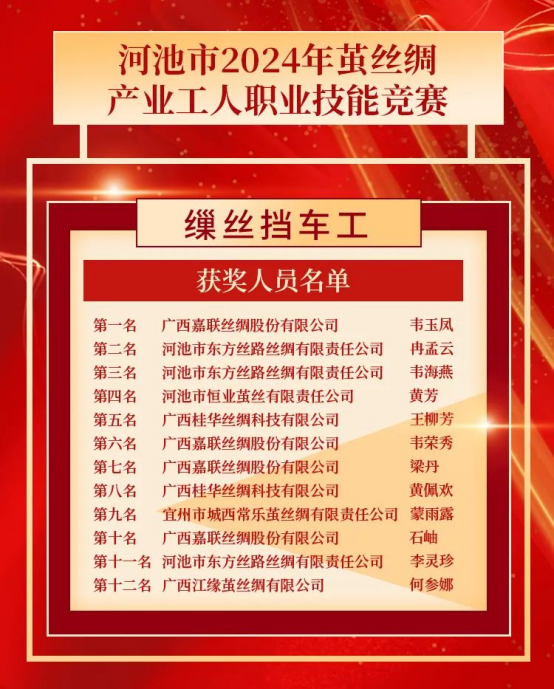 河池市2024年茧丝绸
产业工人职业技能竞赛

缫丝挡车工

获奖人员名单

第一名 广西嘉联丝绸股份有限公司 韦玉凤
第二名 河池市东方丝路丝绸有限责任公司 冉孟云
第三名 河池市东方丝路丝绸有限责任公司 韦海燕
第四名 河池市恒业茧丝有限责任公司 黄芳
第五名 广西桂华丝绸科技有限公司 王柳芳
第六名 广西嘉联丝绸股份有限公司 韦荣秀
第七名 广西嘉联丝绸股份有限公司 梁丹
第八名 广西桂华丝绸科技有限公司 黄佩欢
第九名 宜州市城西常乐茧丝绸有限责任公司 蒙雨露
第十名 广西嘉联丝绸股份有限公司 石岫
第十一名 河池市东方丝路丝绸有限责任公司 李灵珍
第十二名 广西江缘茧丝绸有限公司 何参娜